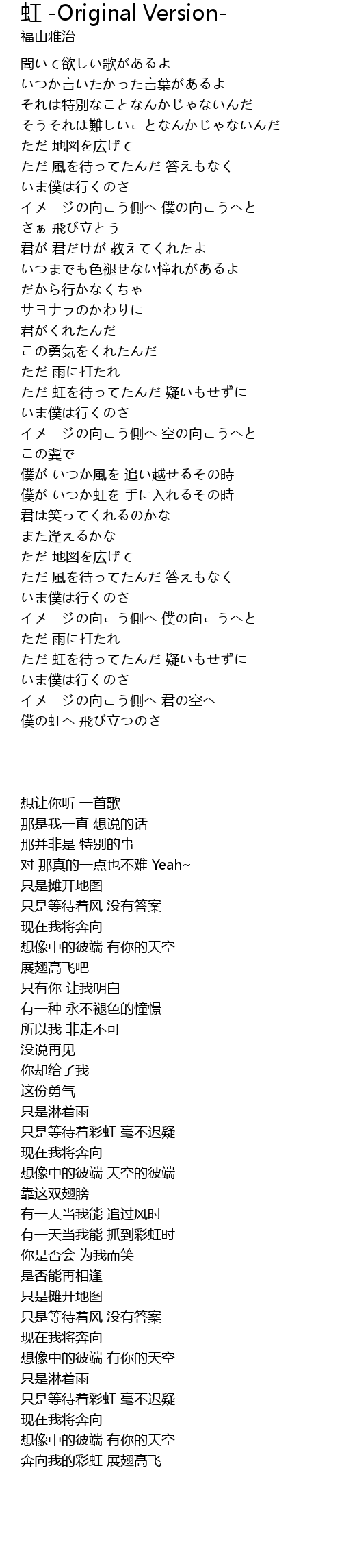 虹 -Original Version-
福山雅治

聞いて欲しい歌があるよ
いつか言いたかった言葉があるよ
それは特別なことなんかじゃないんだ
そうそれは難しいことなんかじゃないんだ
ただ 地図を広げて
ただ 風を待ってたんだ 答えもなく
いま僕は行くのさ
イメージの向こう側へ 僕の向こうへと
さぁ 飛び立とう
君が 君だけが 教えてくれたよ
いつまでも色褪せない憧れがあるよ
だから行かなくちゃ
サヨナラのかわりに
君がくれたんだ
この勇気をくれたんだ
ただ 雨に打たれ
ただ 虹を待ってたんだ 疑いもせずに
いま僕は行くのさ
イメージの向こう側へ 空の向こうへと
この翼で
僕が いつか風を 追い越せるその時
僕が いつか虹を 手に入れるその時
君は笑ってくれるのかな
また逢えるかな
ただ 地図を広げて
ただ 風を待ってたんだ 答えもなく
いま僕は行くのさ
イメージの向こう側へ 僕の向こうへと
ただ 雨に打たれ
ただ 虹を待ってたんだ 疑いもせずに
いま僕は行くのさ
イメージの向こう側へ 君の空へ
僕の虹へ 飛び立つのさ

想让你听 一首歌
那是我一直 想说的话
那并非是 特别的事
对 那真的一点也不难 Yeah~
只是摊开地图
只是等待着风 没有答案
现在我将奔向
想像中的彼端 有你的天空
展翅高飞吧
只有你 让我明白
有一种 永不褪色的憧憬
所以我 非走不可
没说再见
你却给了我
这份勇气
只是淋着雨
只是等待着彩虹 毫不迟疑
现在我将奔向
想像中的彼端 天空的彼端
靠这双翅膀
有一天当我能 追过风时
有一天当我能 抓到彩虹时
你是否会 为我而笑
是否能再相逢
只是摊开地图
只是等待着风 没有答案
现在我将奔向
想像中的彼端 有你的天空
只是淋着雨
只是等待着彩虹 毫不迟疑
现在我将奔向
想像中的彼端 有你的天空
奔向我的彩虹 展翅高飞